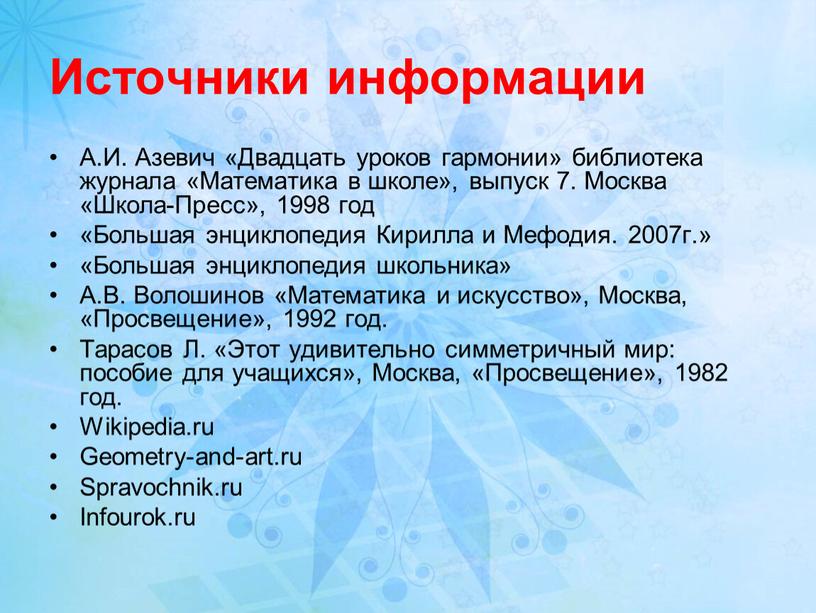 Источники информации

• А.И. Азевич «Двадцать уроков гармонии» библиотека журнала «Математика в школе», выпуск 7. Москва «Школа-Пресс», 1998 год
• «Большая энциклопедия Кирилла и Мефодия. 2007г.»
• «Большая энциклопедия школьника»
• А.В. Волошинов «Математика и искусство», Москва, «Просвещение», 1992 год.
• Тарасов Л. «Этот удивительно симметричный мир: пособие для учащихся», Москва, «Просвещение», 1982 год.
• Wikipedia.ru
• Geometry-and-art.ru
• Spravochnik.ru
• Infourok.ru